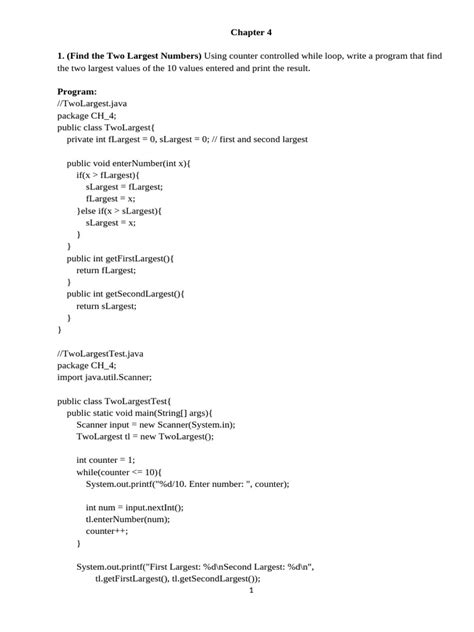 Chapter 4

1. (Find the Two Largest Numbers) Using counter controlled while loop, write a program that find the two largest values of the 10 values entered and print the result.

Program:
//TwoLargest.java
package CH_4;
public class TwoLargest{
private int fLargest = 0, sLargest = 0; // first and second largest

public void enterNumber(int x){
if(x > fLargest){
sLargest = fLargest;
fLargest = x;
}else if(x > sLargest){
sLargest = x;
}
}
public int getFirstLargest(){
return fLargest;
}
public int getSecondLargest(){
return sLargest;
}
}

//TwoLargestTest.java
package CH_4;
import java.util.Scanner;

public class TwoLargestTest{
public static void main(String[] args){
Scanner input = new Scanner(System.in);
TwoLargest tl = new TwoLargest();

int counter = 1;
while(counter <= 10){
System.out.printf("%d/10. Enter number: ", counter);

int num = input.nextInt();
tl.enterNumber(num);
counter++;
}

System.out.printf("First Largest: %d\nSecond Largest: %d\n",
tl.getFirstLargest(), tl.getSecondLargest());

1